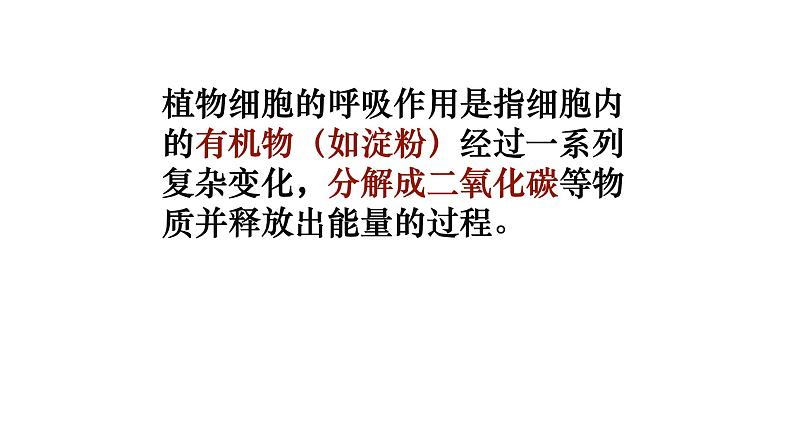 植物细胞的呼吸作用是指细胞内的有机物（如淀粉）经过一系列复杂变化，分解成二氧化碳等物质并释放出能量的过程。